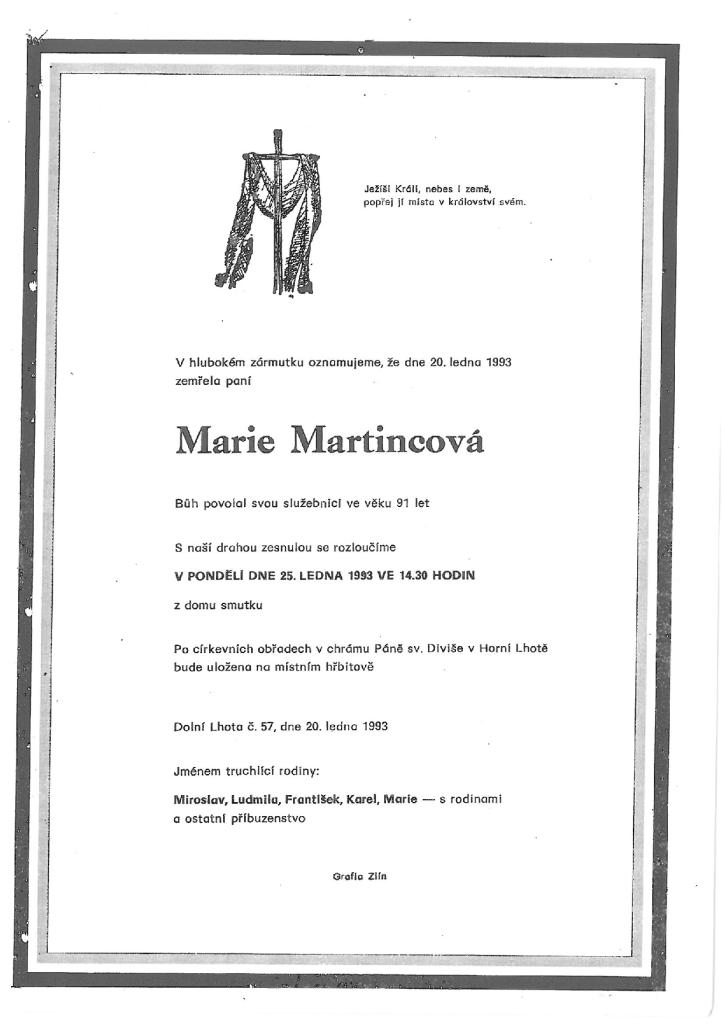 Ježíši Králi, nebes i země,
popřej jí místa v království svém.

V hlubokém zármutku oznamujeme, že dne 20. ledna 1993 zemřela paní

Marie Martincová

Bůh povolal svou služebnici ve věku 91 let

S naší drahou zesnulou se rozloučíme

V PONDĚLÍ DNE 25. LEDNA 1993 VE 14.30 HODIN

z domu smutku

Po církevních obřadech v chrámu Páně sv. Diviše v Horní Lhotě bude uložena na místním hřbitově

Dolní Lhota č. 57, dne 20. ledna 1993

Jménem truchlící rodiny:

Miroslav, Ludmila, František, Karel, Marie — s rodinami a ostatní příbuzenstvo

Grafia Zlín